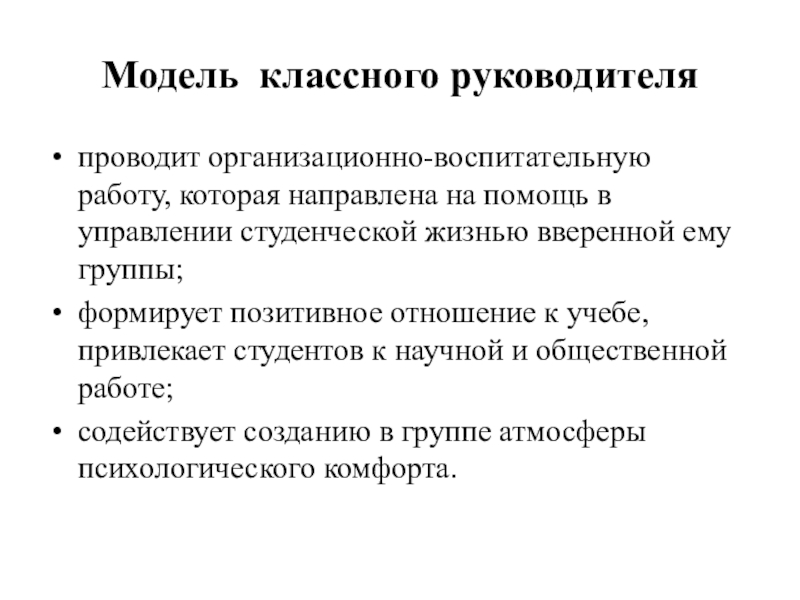 Модель классного руководителя

• проводит организационно-воспитательную работу, которая направлена на помощь в управлении студенческой жизнью вверенной ему группы;
• формирует позитивное отношение к учебе, привлекает студентов к научной и общественной работе;
• содействует созданию в группе атмосферы психологического комфорта.